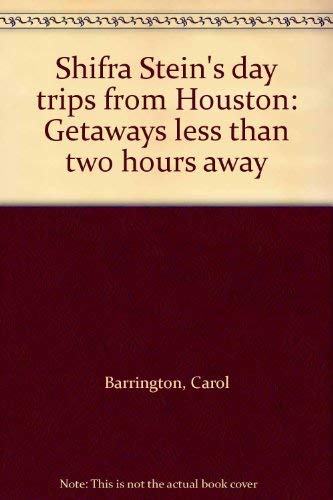 Shifra Stein's day trips from Houston: Getaways less than two hours away

Barrington, Carol

Note: This is not the actual book cover